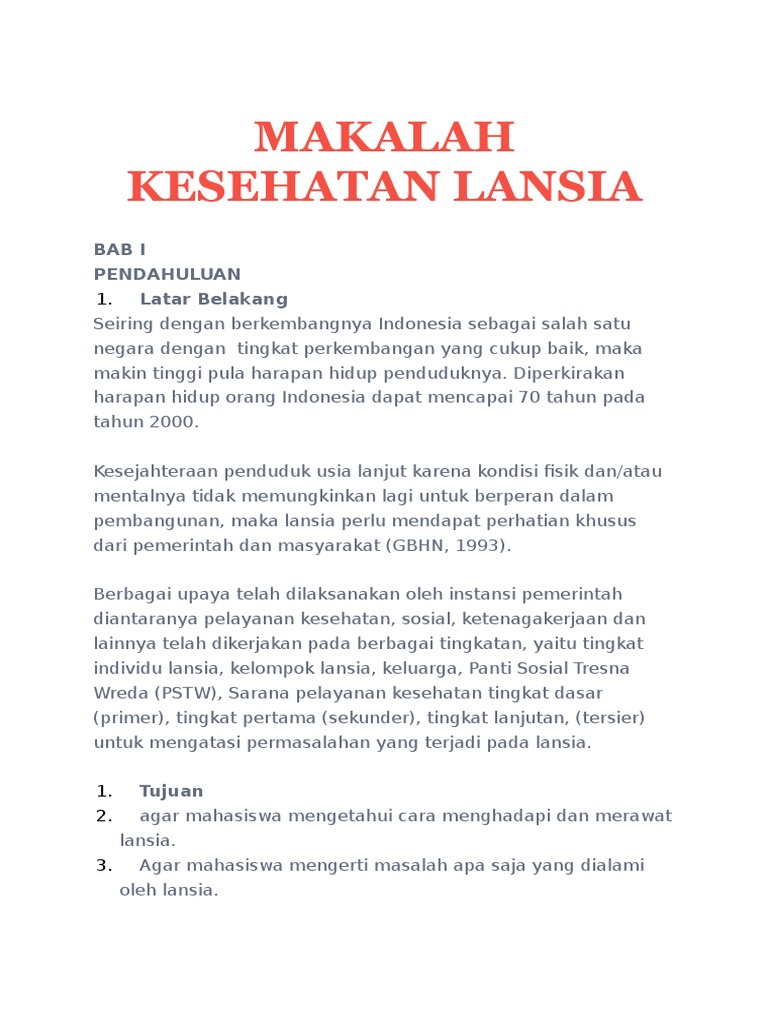 MAKALAH KESEHATAN LANSIA

BAB I
PENDAHULUAN
1. Latar Belakang
Seiring dengan berkembangnya Indonesia sebagai salah satu negara dengan tingkat perkembangan yang cukup baik, maka makin tinggi pula harapan hidup penduduknya. Diperkirakan harapan hidup orang Indonesia dapat mencapai 70 tahun pada tahun 2000.

Kesejahteraan penduduk usia lanjut karena kondisi fisik dan/atau mentalnya tidak memungkinkan lagi untuk berperan dalam pembangunan, maka lansia perlu mendapat perhatian khusus dari pemerintah dan masyarakat (GBHN, 1993).

Berbagai upaya telah dilaksanakan oleh instansi pemerintah diantaranya pelayanan kesehatan, sosial, ketenagakerjaan dan lainnya telah dikerjakan pada berbagai tingkatan, yaitu tingkat individu lansia, kelompok lansia, keluarga, Panti Sosial Tresna Wreda (PSTW), Sarana pelayanan kesehatan tingkat dasar (primer), tingkat pertama (sekunder), tingkat lanjutan, (tersier) untuk mengatasi permasalahan yang terjadi pada lansia.

1. Tujuan
2. agar mahasiswa mengetahui cara menghadapi dan merawat lansia.
3. Agar mahasiswa mengerti masalah apa saja yang dialami oleh lansia.